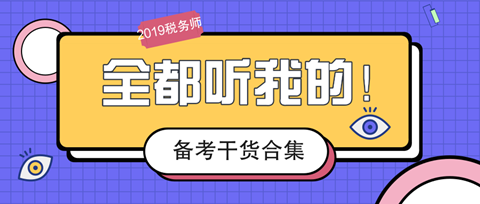 2019税务师

全都听我的！

备考干货合集